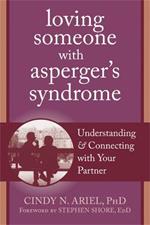 loving someone with asperger's syndrome

Understanding & Connecting with Your Partner

CINDY N. ARIEL, PhD
Foreword by STEPHEN SHORE, EdD